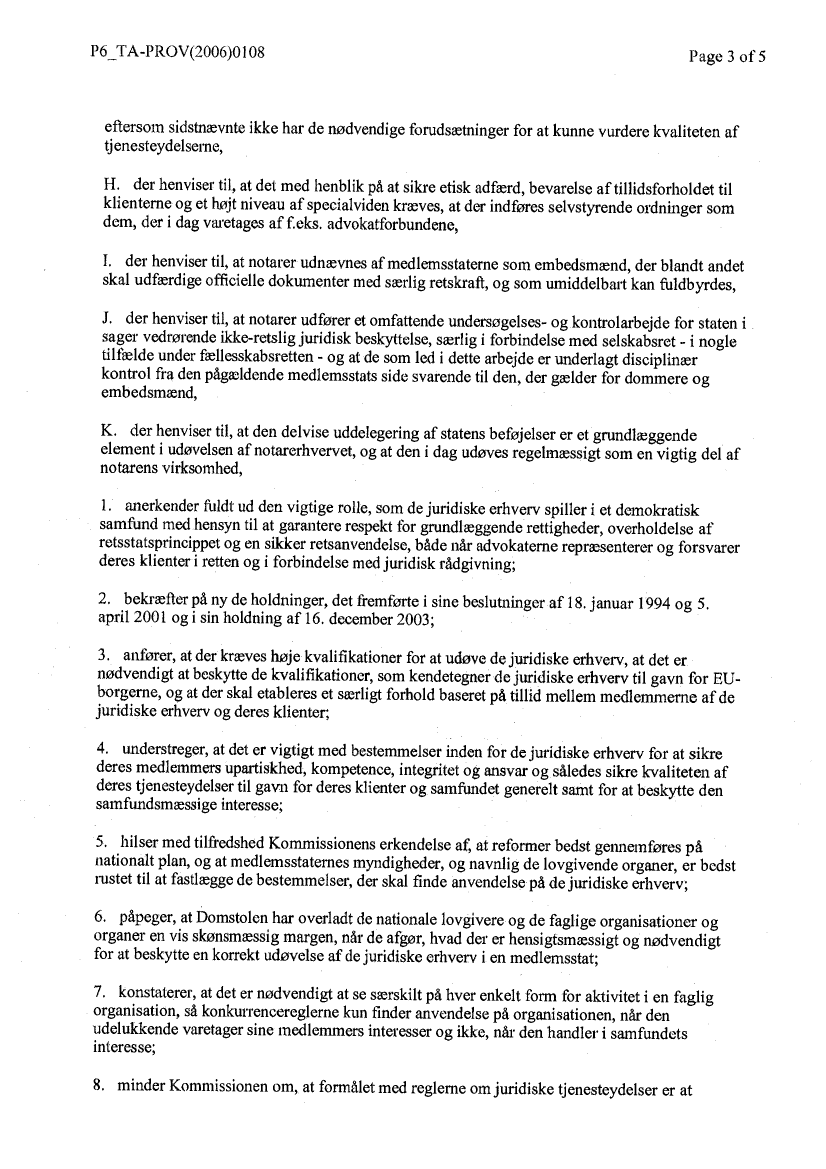 P6_TA-PROV(2006)0108

Page 3 of 5

eftersom sidstnævnte ikke har de nødvendige forudsætninger for at kunne vurdere kvaliteten af tjenesteydelserne,

H. der henviser til, at det med henblik på at sikre etisk adfærd, bevarelse af tillidsforholdet til klienterne og et højt niveau af specialviden kræves, at der indføres selvstyrende ordninger som dem, der i dag varetages af f.eks. advokatforbundene,

I. der henviser til, at notarer udnævnes af medlemsstaterne som embedsmænd, der blandt andet skal udfærdige officielle dokumenter med særlig retskraft, og som umiddelbart kan fuldbyrdes,

J. der henviser til, at notarer udfører et omfattende undersøgelses- og kontrolarbejde for staten i sager vedrørende ikke-retslig juridisk beskyttelse, særlig i forbindelse med selskabsret - i nogle tilfælde under fællesskabsretten - og at de som led i dette arbejde er underlagt disciplinær kontrol fra den pågældende medlemsstats side svarende til den, der gælder for dommere og embedsmænd,

K. der henviser til, at den delvise uddelegering af statens beføjelser er et grundlæggende element i udøvelsen af notarerhvervet, og at den i dag udøves regelmæssigt som en vigtig del af notarens virksomhed,

1. anerkender fuldt ud den vigtige rolle, som de juridiske erhverv spiller i et demokratisk samfund med hensyn til at garantere respekt for grundlæggende rettigheder, overholdelse af retsstatsprincippet og en sikker retsanvendelse, både når advokaterne repræsenterer og forsvarer deres klienter i retten og i forbindelse med juridisk rådgivning;

2. bekræfter på ny de holdninger, det fremførte i sine beslutninger af 18. januar 1994 og 5. april 2001 og i sin holdning af 16. december 2003;

3. anfører, at der kræves høje kvalifikationer for at udøve de juridiske erhverv, at det er nødvendigt at beskytte de kvalifikationer, som kendetegner de juridiske erhverv til gavn for EU-borgerne, og at der skal etableres et særligt forhold baseret på tillid mellem medlemmerne af de juridiske erhverv og deres klienter;

4. understreger, at det er vigtigt med bestemmelser inden for de juridiske erhverv for at sikre deres medlemmers upartiskhed, kompetence, integritet og ansvar og således sikre kvaliteten af deres tjenesteydelser til gavn for deres klienter og samfundet generelt samt for at beskytte den samfundsmæssige interesse;

5. hilser med tilfredshed Kommissionens erkendelse af, at reformer bedst gennemføres på nationalt plan, og at medlemsstaternes myndigheder, og navnlig de lovgivende organer, er bedst rustet til at fastlægge de bestemmelser, der skal finde anvendelse på de juridiske erhverv;

6. påpeger, at Domstolen har overladt de nationale lovgivere og de faglige organisationer og organer en vis skønsmæssig margen, når de afgør, hvad der er hensigtsmæssigt og nødvendigt for at beskytte en korrekt udøvelse af de juridiske erhverv i en medlemsstat;

7. konstaterer, at det er nødvendigt at se særskilt på hver enkelt form for aktivitet i en faglig organisation, så konkurrencereglerne kun finder anvendelse på organisationen, når den udelukkende varetager sine medlemmers interesser og ikke, når den handler i samfundets interesse;

8. minder Kommissionen om, at formålet med reglerne om juridiske tjenesteydelser er at